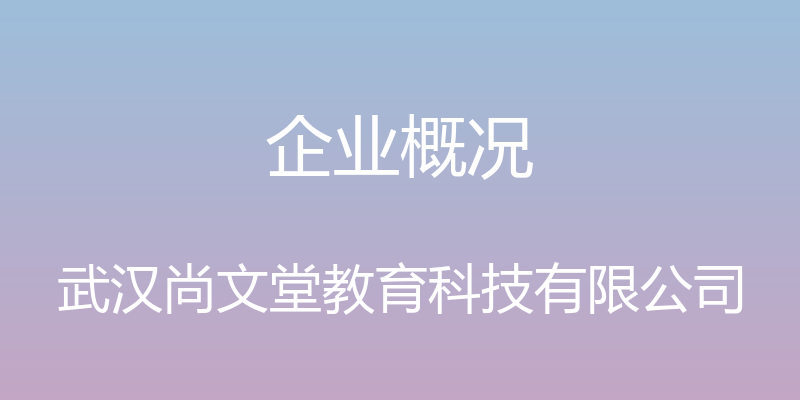 企业概况

武汉尚文堂教育科技有限公司